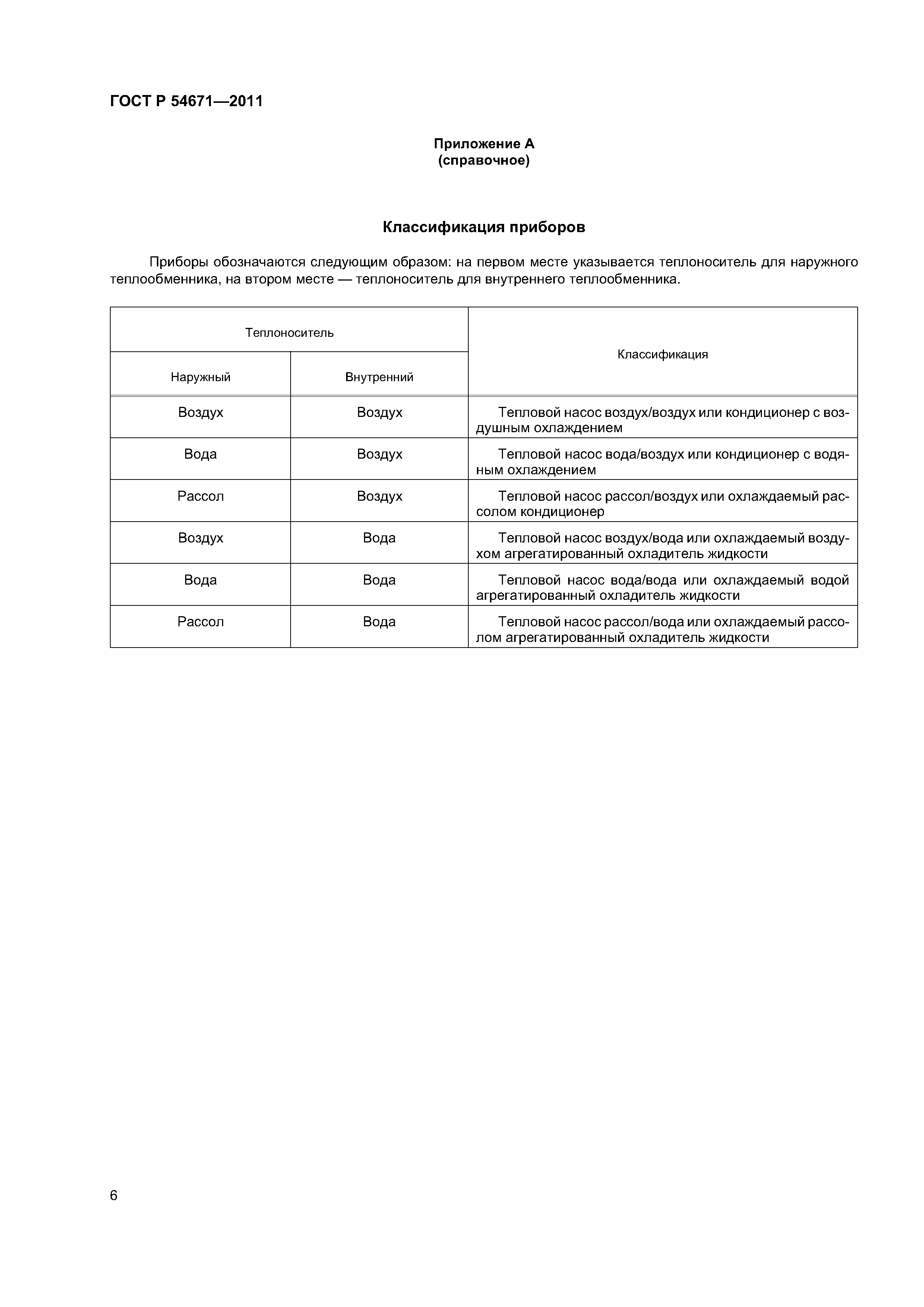 ГОСТ Р 54671—2011

Приложение А
(справочное)

Классификация приборов

Приборы обозначаются следующим образом: на первом месте указывается теплоноситель для наружного теплообменника, на втором месте — теплоноситель для внутреннего теплообменника.

| Теплоноситель | | Классификация |
|---|---|---|
| Наружный | Внутренний | |
| Воздух | Воздух | Тепловой насос воздух/воздух или кондиционер с воздушным охлаждением |
| Вода | Воздух | Тепловой насос вода/воздух или кондиционер с водяным охлаждением |
| Рассол | Воздух | Тепловой насос рассол/воздух или охлаждаемый рассолом кондиционер |
| Воздух | Вода | Тепловой насос воздух/вода или охлаждаемый воздухом агрегатированный охладитель жидкости |
| Вода | Вода | Тепловой насос вода/вода или охлаждаемый водой агрегатированный охладитель жидкости |
| Рассол | Вода | Тепловой насос рассол/вода или охлаждаемый рассолом агрегатированный охладитель жидкости |

6